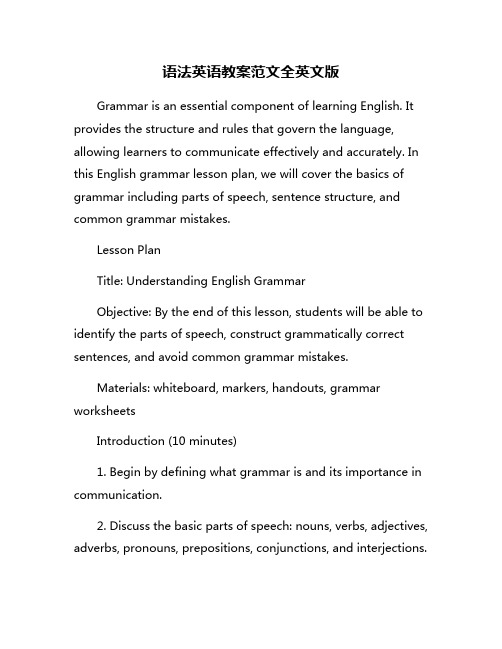 语法英语教案范文全英文版

Grammar is an essential component of learning English. It provides the structure and rules that govern the language, allowing learners to communicate effectively and accurately. In this English grammar lesson plan, we will cover the basics of grammar including parts of speech, sentence structure, and common grammar mistakes.

Lesson Plan

Title: Understanding English Grammar

Objective: By the end of this lesson, students will be able to identify the parts of speech, construct grammatically correct sentences, and avoid common grammar mistakes.

Materials: whiteboard, markers, handouts, grammar worksheets

Introduction (10 minutes)

1. Begin by defining what grammar is and its importance in communication.

2. Discuss the basic parts of speech: nouns, verbs, adjectives, adverbs, pronouns, prepositions, conjunctions, and interjections.